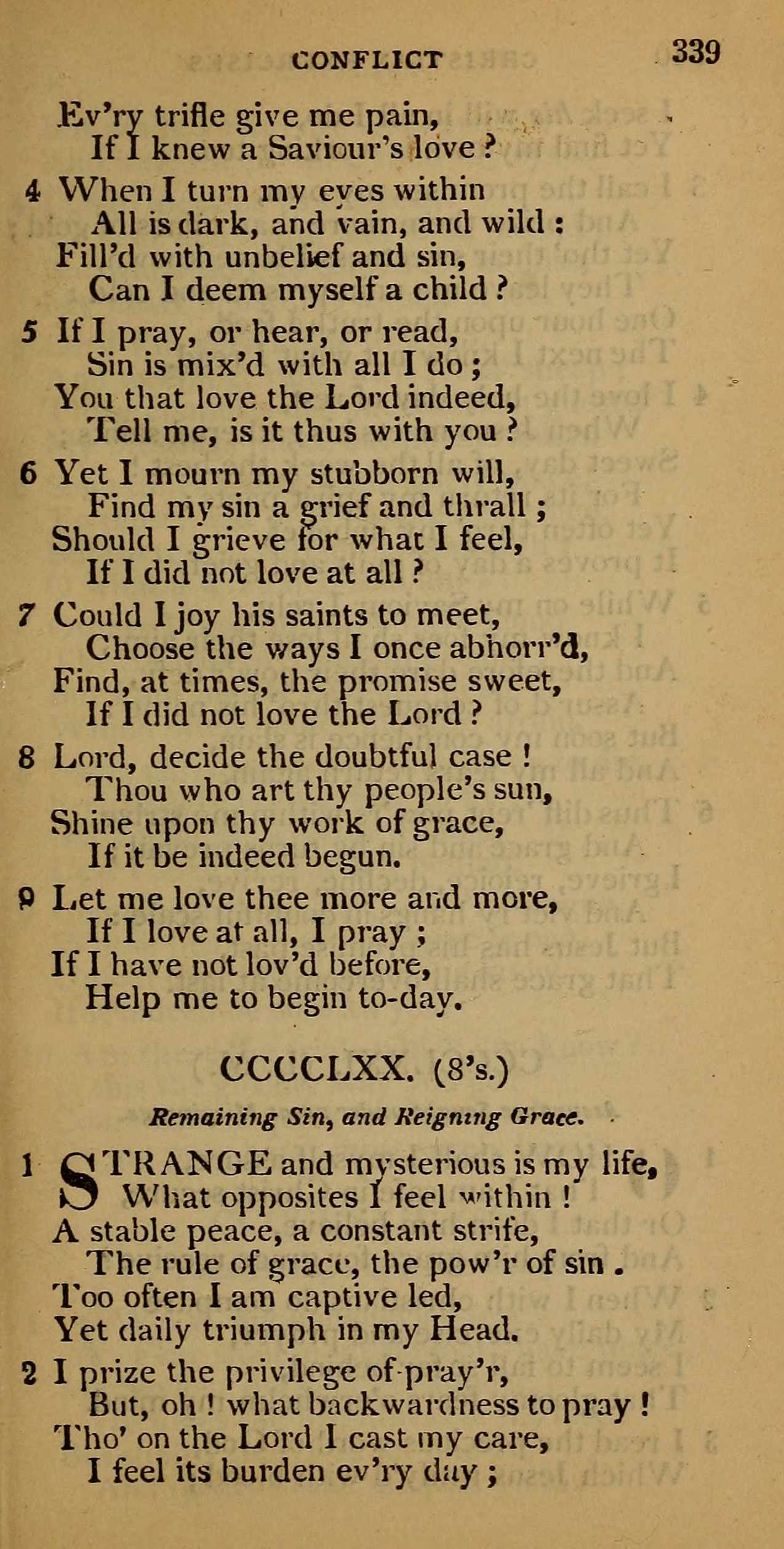 CONFLICT 339

Ev'ry trifle give me pain,
If I knew a Saviour's love?

4 When I turn my eyes within
All is dark, and vain, and wild:
Fill'd with unbelief and sin,
Can I deem myself a child?

5 If I pray, or hear, or read,
Sin is mix'd with all I do;
You that love the Lord indeed,
Tell me, is it thus with you?

6 Yet I mourn my stubborn will,
Find my sin a grief and thrall;
Should I grieve for what I feel,
If I did not love at all?

7 Could I joy his saints to meet,
Choose the ways I once abhorr'd,
Find, at times, the promise sweet,
If I did not love the Lord?

8 Lord, decide the doubtful case!
Thou who art thy people's sun,
Shine upon thy work of grace,
If it be indeed begun.

9 Let me love thee more and more,
If I love at all, I pray;
If I have not lov'd before,
Help me to begin to-day.

CCCCLXX. (8's.)

Remaining Sin, and Reigning Grace.

1 STRANGE and mysterious is my life,
What opposites I feel within!
A stable peace, a constant strife,
The rule of grace, the pow'r of sin.
Too often I am captive led,
Yet daily triumph in my Head.

2 I prize the privilege of pray'r,
But, oh! what backwardness to pray!
Tho' on the Lord I cast my care,
I feel its burden ev'ry day;